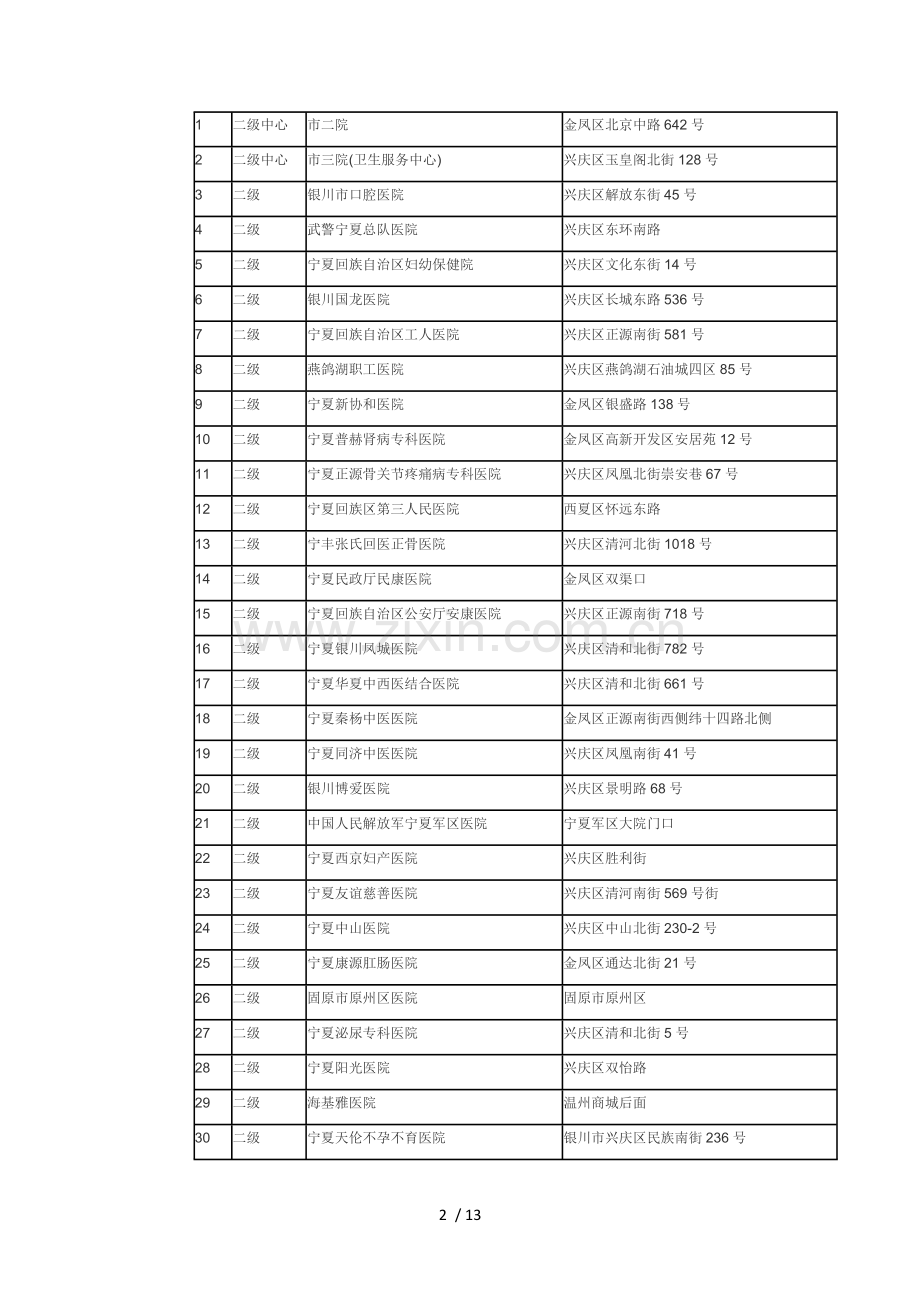 | 1 | 二级中心 | 市二院 | 金凤区北京中路 642 号 |
|---|---|---|---|
| 2 | 二级中心 | 市三院(卫生服务中心) | 兴庆区玉皇阁北街 128 号 |
| 3 | 二级 | 银川市口腔医院 | 兴庆区解放东街 45 号 |
| 4 | 二级 | 武警宁夏总队医院 | 兴庆区东环南路 |
| 5 | 二级 | 宁夏回族自治区妇幼保健院 | 兴庆区文化东街 14 号 |
| 6 | 二级 | 银川国龙医院 | 兴庆区长城东路 536 号 |
| 7 | 二级 | 宁夏回族自治区工人医院 | 兴庆区正源南街 581 号 |
| 8 | 二级 | 燕鸽湖职工医院 | 兴庆区燕鸽湖石油城四区 85 号 |
| 9 | 二级 | 宁夏新协和医院 | 金凤区银盛路 138 号 |
| 10 | 二级 | 宁夏普赫肾病专科医院 | 金凤区高新开发区安居苑 12 号 |
| 11 | 二级 | 宁夏正源骨关节疼痛病专科医院 | 兴庆区凤凰北街崇安巷 67 号 |
| 12 | 二级 | 宁夏回族区第三人民医院 | 西夏区怀远东路 |
| 13 | 二级 | 宁丰张氏回医正骨医院 | 兴庆区清河北街 1018 号 |
| 14 | 二级 | 宁夏民政厅民康医院 | 金凤区双渠口 |
| 15 | 二级 | 宁夏回族自治区公安厅安康医院 | 兴庆区正源南街 718 号 |
| 16 | 二级 | 宁夏银川凤城医院 | 兴庆区清和北街 782 号 |
| 17 | 二级 | 宁夏华夏中西医结合医院 | 兴庆区清和北街 661 号 |
| 18 | 二级 | 宁夏秦杨中医医院 | 金凤区正源南街西侧纬十四路北侧 |
| 19 | 二级 | 宁夏同济中医医院 | 兴庆区凤凰南街 41 号 |
| 20 | 二级 | 银川博爱医院 | 兴庆区景明路 68 号 |
| 21 | 二级 | 中国人民解放军宁夏军区医院 | 宁夏军区大院门口 |
| 22 | 二级 | 宁夏西京妇产医院 | 兴庆区胜利街 |
| 23 | 二级 | 宁夏友谊慈善医院 | 兴庆区清河南街 569 号街 |
| 24 | 二级 | 宁夏中山医院 | 兴庆区中山北街 230-2 号 |
| 25 | 二级 | 宁夏康源肛肠医院 | 金凤区通达北街 21 号 |
| 26 | 二级 | 固原市原州区医院 | 固原市原州区 |
| 27 | 二级 | 宁夏泌尿专科医院 | 兴庆区清和北街 5 号 |
| 28 | 二级 | 宁夏阳光医院 | 兴庆区双怡路 |
| 29 | 二级 | 海基雅医院 | 温州商城后面 |
| 30 | 二级 | 宁夏天伦不孕不育医院 | 银川市兴庆区民族南街 236 号 |

www.zixin.com.cn

2 / 13